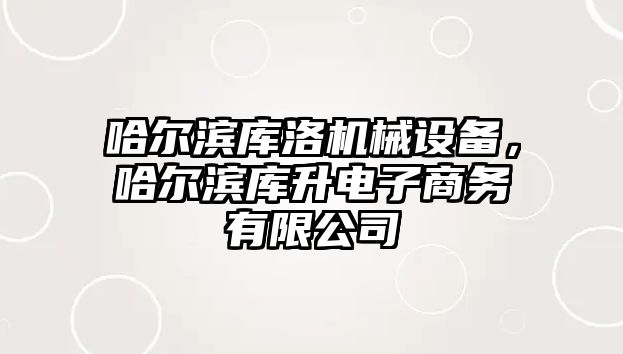 哈尔滨库洛机械设备，哈尔滨库升电子商务有限公司